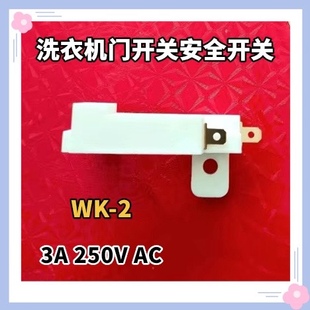 洗衣机门开关安全开关

WK-2

3A 250V AC